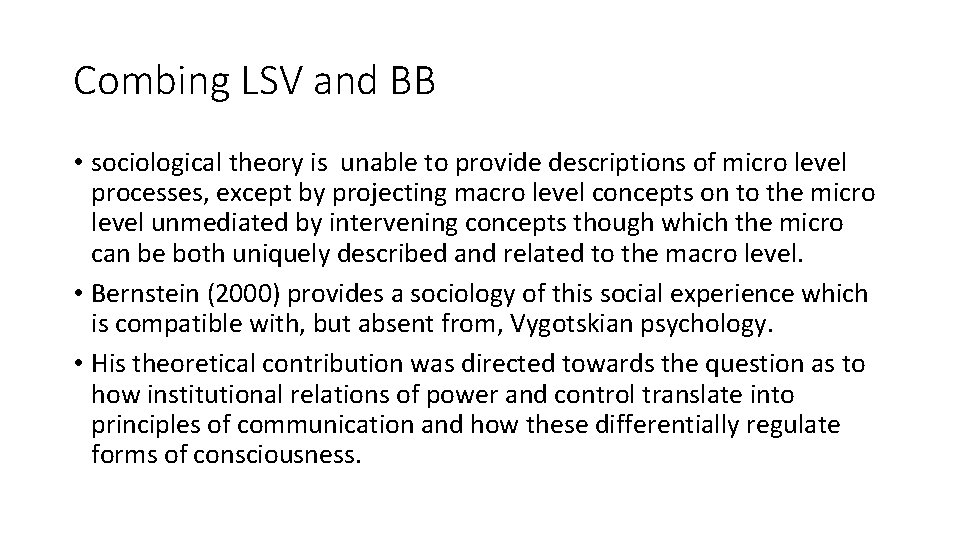 Combing LSV and BB

• sociological theory is unable to provide descriptions of micro level processes, except by projecting macro level concepts on to the micro level unmediated by intervening concepts though which the micro can be both uniquely described and related to the macro level.
• Bernstein (2000) provides a sociology of this social experience which is compatible with, but absent from, Vygotskian psychology.
• His theoretical contribution was directed towards the question as to how institutional relations of power and control translate into principles of communication and how these differentially regulate forms of consciousness.